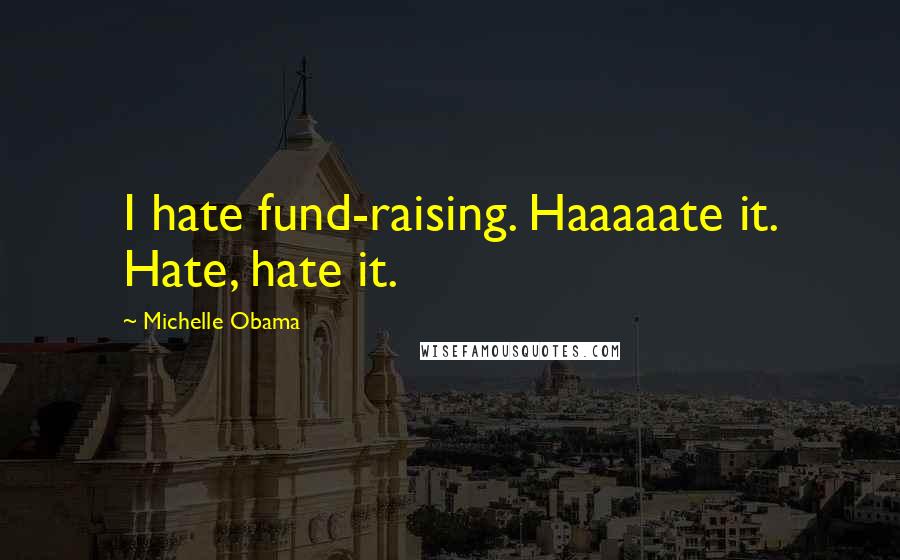 I hate fund-raising. Haaaaate it. Hate, hate it.

~ Michelle Obama

WISEFAMOUSQUOTES.COM